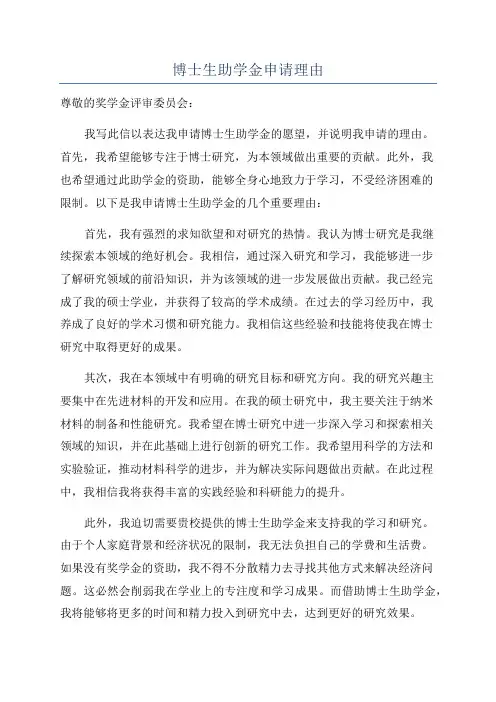 博士生助学金申请理由

尊敬的奖学金评审委员会：

我写此信以表达我申请博士生助学金的愿望，并说明我申请的理由。首先，我希望能够专注于博士研究，为本领域做出重要的贡献。此外，我也希望通过此助学金的资助，能够全身心地致力于学习，不受经济困难的限制。以下是我申请博士生助学金的几个重要理由：

首先，我有强烈的求知欲望和对研究的热情。我认为博士研究是我继续探索本领域的绝好机会。我相信，通过深入研究和学习，我能够进一步了解研究领域的前沿知识，并为该领域的进一步发展做出贡献。我已经完成了我的硕士学业，并获得了较高的学术成绩。在过去的学习经历中，我养成了良好的学术习惯和研究能力。我相信这些经验和技能将使我在博士研究中取得更好的成果。

其次，我在本领域中有明确的研究目标和研究方向。我的研究兴趣主要集中在先进材料的开发和应用。在我的硕士研究中，我主要关注于纳米材料的制备和性能研究。我希望在博士研究中进一步深入学习和探索相关领域的知识，并在此基础上进行创新的研究工作。我希望用科学的方法和实验验证，推动材料科学的进步，并为解决实际问题做出贡献。在此过程中，我相信我将获得丰富的实践经验和科研能力的提升。

此外，我迫切需要贵校提供的博士生助学金来支持我的学习和研究。由于个人家庭背景和经济状况的限制，我无法负担自己的学费和生活费。如果没有奖学金的资助，我不得不分散精力去寻找其他方式来解决经济问题。这必然会削弱我在学业上的专注度和学习成果。而借助博士生助学金，我将能够将更多的时间和精力投入到研究中去，达到更好的研究效果。